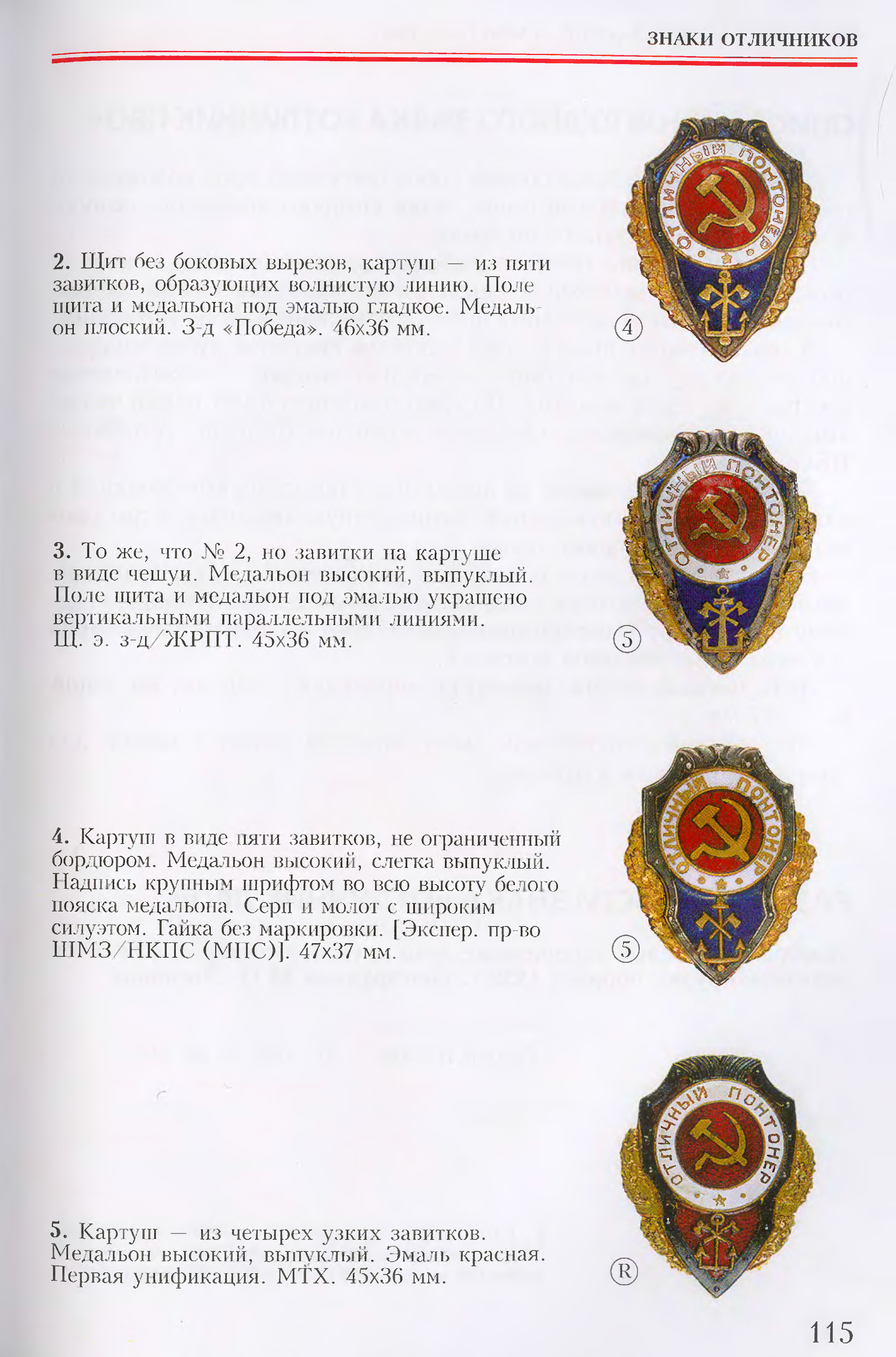 ЗНАКИ ОТЛИЧНИКОВ

2. Щит без боковых вырезов, картуш — из пяти завитков, образующих волнистую линию. Поле щита и медальона под эмалью гладкое. Медальон плоский. З-д «Победа». 46х36 мм.

ОТЛИЧНЫЙ ПОНТОНЕР

④

3. То же, что № 2, но завитки на картуше в виде чешуи. Медальон высокий, выпуклый. Поле щита и медальон под эмалью украшено вертикальными параллельными линиями. Щ. э. з-д/ЖРПТ. 45х36 мм.

ОТЛИЧНЫЙ ПОНТОНЕР

⑤

4. Картуш в виде пяти завитков, не ограниченный бордюром. Медальон высокий, слегка выпуклый. Надпись крупным шрифтом во всю высоту белого пояска медальона. Серп и молот с широким силуэтом. Гайка без маркировки. [Экспер. пр-во ШМЗ/НКПС (МПС)]. 47х37 мм.

ОТЛИЧНЫЙ ПОНТОНЕР

⑤

5. Картуш — из четырех узких завитков. Медальон высокий, выпуклый. Эмаль красная. Первая унификация. МТХ. 45х36 мм.

ОТЛИЧНЫЙ ПОНТОНЕР

Ⓡ

115